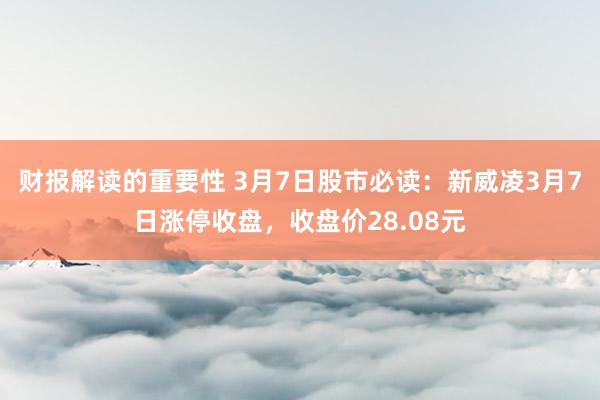 财报解读的重要性 3月7日股市必读：新威凌3月7日涨停收盘，收盘价28.08元